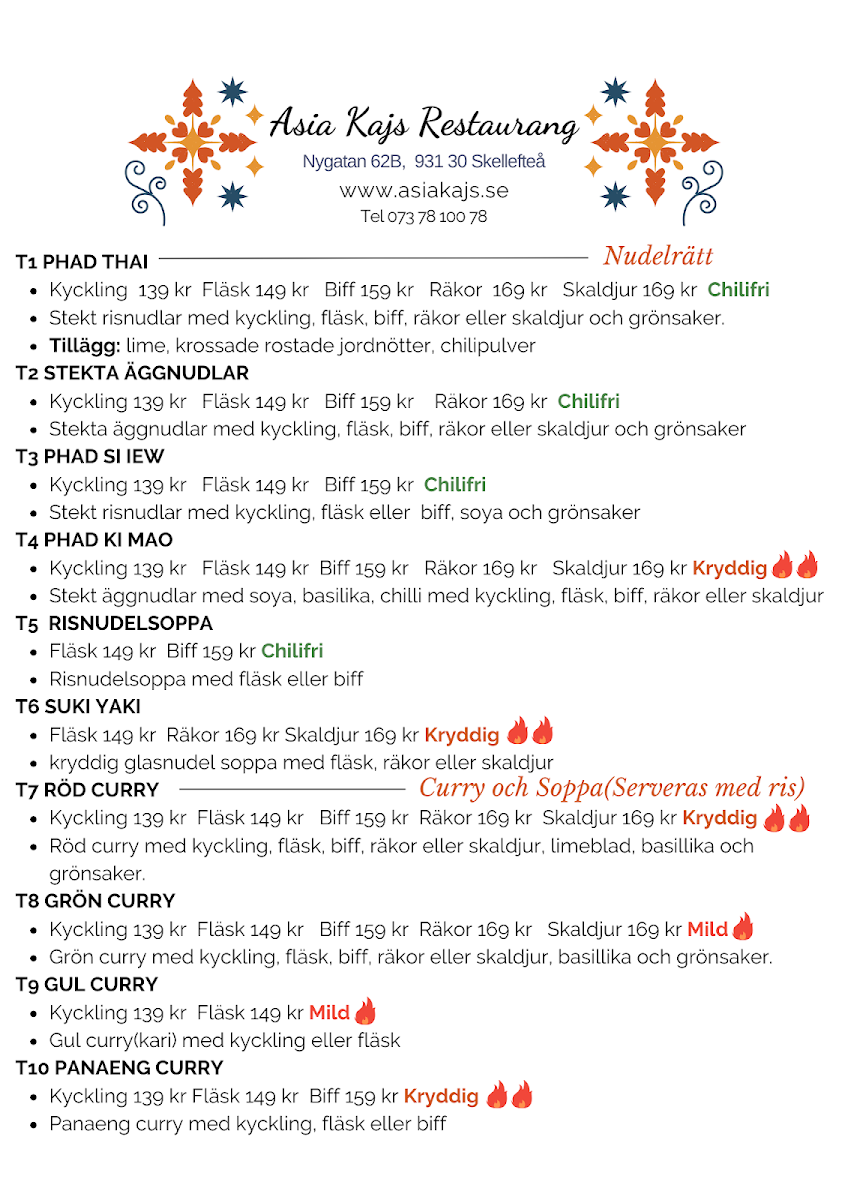 Asia Kajs Restaurang
Nygatan 62B, 931 30 Skellefteå
www.asiakajs.se
Tel 073 78 100 78

T1 PHAD THAI Nudelrätt
- Kyckling 139 kr Fläsk 149 kr Biff 159 kr Räkor 169 kr Skaldjur 169 kr Chilifri
- Stekt risnudlar med kyckling, fläsk, biff, räkor eller skaldjur och grönsaker.
- Tillägg: lime, krossade rostade jordnötter, chilipulver

T2 STEKTA ÄGGNUDLAR
- Kyckling 139 kr Fläsk 149 kr Biff 159 kr Räkor 169 kr Chilifri
- Stekta äggnudlar med kyckling, fläsk, biff, räkor eller skaldjur och grönsaker

T3 PHAD SI IEW
- Kyckling 139 kr Fläsk 149 kr Biff 159 kr Chilifri
- Stekt risnudlar med kyckling, fläsk eller biff, soya och grönsaker

T4 PHAD KI MAO
- Kyckling 139 kr Fläsk 149 kr Biff 159 kr Räkor 169 kr Skaldjur 169 kr Kryddig
- Stekt äggnudlar med soya, basilika, chilli med kyckling, fläsk, biff, räkor eller skaldjur

T5 RISNUDELSOPPA
- Fläsk 149 kr Biff 159 kr Chilifri
- Risnudelsoppa med fläsk eller biff

T6 SUKI YAKI
- Fläsk 149 kr Räkor 169 kr Skaldjur 169 kr Kryddig
- kryddig glasnudel soppa med fläsk, räkor eller skaldjur

T7 RÖD CURRY Curry och Soppa(Serveras med ris)
- Kyckling 139 kr Fläsk 149 kr Biff 159 kr Räkor 169 kr Skaldjur 169 kr Kryddig
- Röd curry med kyckling, fläsk, biff, räkor eller skaldjur, limeblad, basillika och grönsaker.

T8 GRÖN CURRY
- Kyckling 139 kr Fläsk 149 kr Biff 159 kr Räkor 169 kr Skaldjur 169 kr Mild
- Grön curry med kyckling, fläsk, biff, räkor eller skaldjur, basillika och grönsaker.

T9 GUL CURRY
- Kyckling 139 kr Fläsk 149 kr Mild
- Gul curry(kari) med kyckling eller fläsk

T10 PANAENG CURRY
- Kyckling 139 kr Fläsk 149 kr Biff 159 kr Kryddig
- Panaeng curry med kyckling, fläsk eller biff